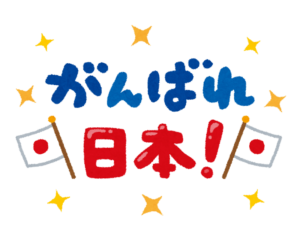 がんばれ
日本!